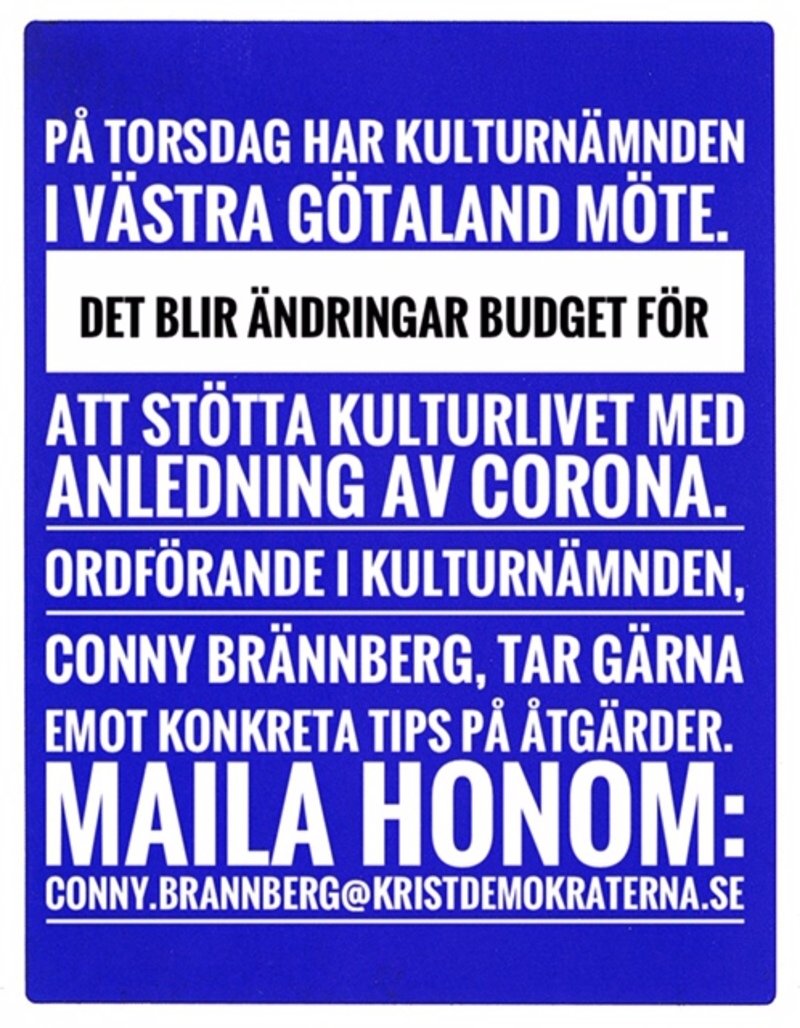 PÅ TORSDAG HAR KULTURNÄMNDEN I VÄSTRA GÖTALAND MÖTE.

DET BLIR ÄNDRINGAR BUDGET FÖR

ATT STÖTTA KULTURLIVET MED ANLEDNING AV CORONA.

ORDFÖRANDE I KULTURNÄMNDEN,

CONNY BRÄNNBERG, TAR GÄRNA EMOT KONKRETA TIPS PÅ ÅTGÄRDER.

MAILA HONOM:

CONNY.BRANNBERG@KRISTDEMOKRATERNA.SE